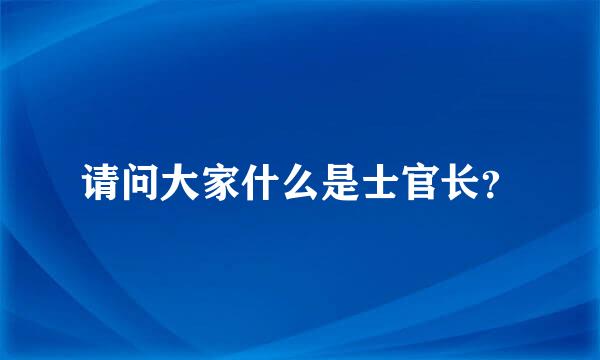 请问大家什么是士官长?